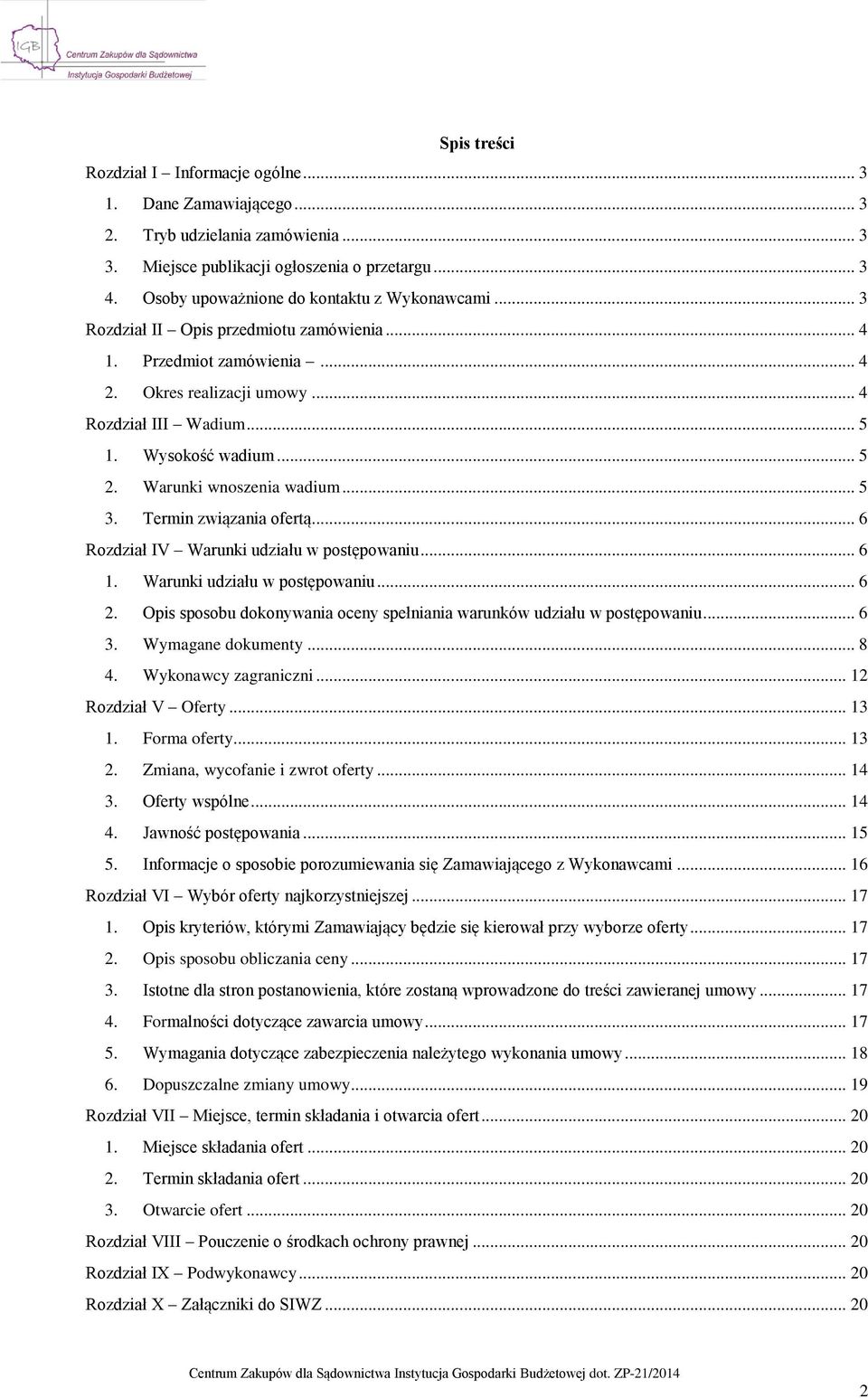 IGB Centrum Zakupów dla Sądownictwa
Instytucja Gospodarki Budżetowej

Spis treści

Rozdział I – Informacje ogólne ... 3
1. Dane Zamawiającego ... 3
2. Tryb udzielania zamówienia ... 3
3. Miejsce publikacji ogłoszenia o przetargu ... 3
4. Osoby upoważnione do kontaktu z Wykonawcami ... 3
Rozdział II – Opis przedmiotu zamówienia ... 4
1. Przedmiot zamówienia – ... 4
2. Okres realizacji umowy ... 4
Rozdział III – Wadium ... 5
1. Wysokość wadium ... 5
2. Warunki wnoszenia wadium ... 5
3. Termin związania ofertą ... 6
Rozdział IV – Warunki udziału w postępowaniu ... 6
1. Warunki udziału w postępowaniu ... 6
2. Opis sposobu dokonywania oceny spełniania warunków udziału w postępowaniu ... 6
3. Wymagane dokumenty ... 8
4. Wykonawcy zagraniczni ... 12
Rozdział V – Oferty ... 13
1. Forma oferty ... 13
2. Zmiana, wycofanie i zwrot oferty ... 14
3. Oferty wspólne ... 14
4. Jawność postępowania ... 15
5. Informacje o sposobie porozumiewania się Zamawiającego z Wykonawcami ... 16
Rozdział VI – Wybór oferty najkorzystniejszej ... 17
1. Opis kryteriów, którymi Zamawiający będzie się kierował przy wyborze oferty ... 17
2. Opis sposobu obliczania ceny ... 17
3. Istotne dla stron postanowienia, które zostaną wprowadzone do treści zawieranej umowy ... 17
4. Formalności dotyczące zawarcia umowy ... 17
5. Wymagania dotyczące zabezpieczenia należytego wykonania umowy ... 18
6. Dopuszczalne zmiany umowy ... 19
Rozdział VII – Miejsce, termin składania i otwarcia ofert ... 20
1. Miejsce składania ofert ... 20
2. Termin składania ofert ... 20
3. Otwarcie ofert ... 20
Rozdział VIII – Pouczenie o środkach ochrony prawnej ... 20
Rozdział IX – Podwykonawcy ... 20
Rozdział X – Załączniki do SIWZ ... 20

Centrum Zakupów dla Sądownictwa Instytucja Gospodarki Budżetowej dot. ZP-21/2014

2